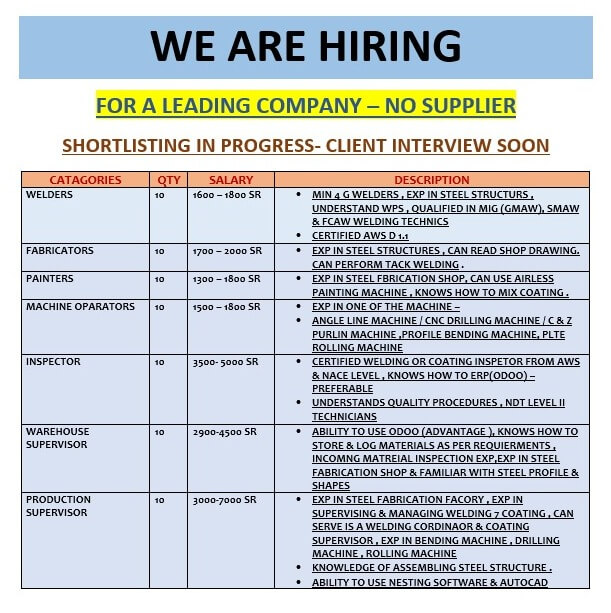 WE ARE HIRING

FOR A LEADING COMPANY – NO SUPPLIER

SHORTLISTING IN PROGRESS- CLIENT INTERVIEW SOON

| CATAGORIES | QTY | SALARY | DESCRIPTION |
|---|---|---|---|
| WELDERS | 10 | 1600 – 1800 SR | • MIN 4 G WELDERS , EXP IN STEEL STRUCTURS , UNDERSTAND WPS , QUALIFIED IN MIG (GMAW), SMAW & FCAW WELDING TECHNICS • CERTIFIED AWS D 1.1 |
| FABRICATORS | 10 | 1700 – 2000 SR | • EXP IN STEEL STRUCTURES , CAN READ SHOP DRAWING. CAN PERFORM TACK WELDING . |
| PAINTERS | 10 | 1300 – 1800 SR | • EXP IN STEEL FBRICATION SHOP, CAN USE AIRLESS PAINTING MACHINE , KNOWS HOW TO MIX COATING . |
| MACHINE OPARATORS | 10 | 1500 – 1800 SR | • EXP IN ONE OF THE MACHINE – • ANGLE LINE MACHINE / CNC DRILLING MACHINE / C & Z PURLIN MACHINE ,PROFILE BENDING MACHINE, PLTE ROLLING MACHINE |
| INSPECTOR | 10 | 3500- 5000 SR | • CERTIFIED WELDING OR COATING INSPETOR FROM AWS & NACE LEVEL , KNOWS HOW TO ERP(ODOO) – PREFERABLE • UNDERSTANDS QUALITY PROCEDURES , NDT LEVEL II TECHNICIANS |
| WAREHOUSE SUPERVISOR | 10 | 2900-4500 SR | • ABILITY TO USE ODOO (ADVANTAGE ), KNOWS HOW TO STORE & LOG MATERIALS AS PER REQUIERMENTS , INCOMNG MATREIAL INSPECTION EXP,EXP IN STEEL FABRICATION SHOP & FAMILIAR WITH STEEL PROFILE & SHAPES |
| PRODUCTION SUPERVISOR | 10 | 3000-7000 SR | • EXP IN STEEL FABRICATION FACORY , EXP IN SUPERVISING & MANAGING WELDING 7 COATING , CAN SERVE IS A WELDING CORDINAOR & COATING SUPERVISOR , EXP IN BENDING MACHINE , DRILLING MACHINE , ROLLING MACHINE • KNOWLEDGE OF ASSEMBLING STEEL STRUCTURE . • ABILITY TO USE NESTING SOFTWARE & AUTOCAD |